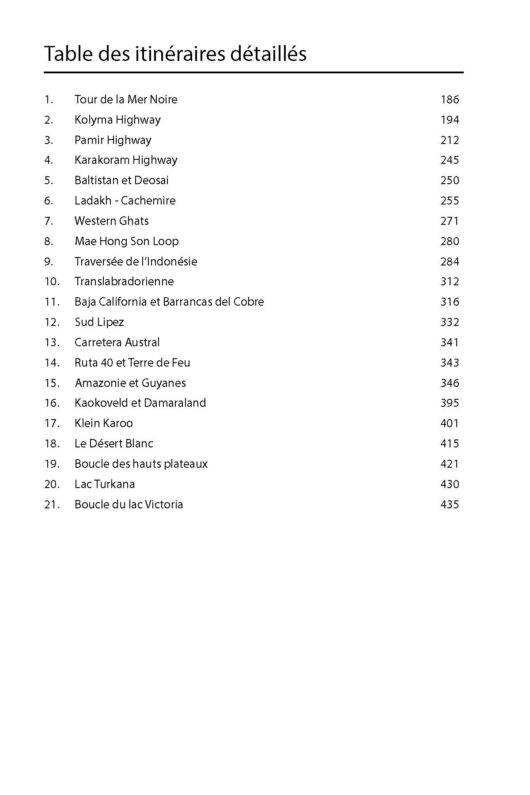 Table des itinéraires détaillés

1. Tour de la Mer Noire 186
2. Kolyma Highway 194
3. Pamir Highway 212
4. Karakoram Highway 245
5. Baltistan et Deosai 250
6. Ladakh - Cachemire 255
7. Western Ghats 271
8. Mae Hong Son Loop 280
9. Traversée de l'Indonésie 284
10. Translabradorienne 312
11. Baja California et Barrancas del Cobre 316
12. Sud Lipez 332
13. Carretera Austral 341
14. Ruta 40 et Terre de Feu 343
15. Amazonie et Guyanes 346
16. Kaokoveld et Damaraland 395
17. Klein Karoo 401
18. Le Désert Blanc 415
19. Boucle des hauts plateaux 421
20. Lac Turkana 430
21. Boucle du lac Victoria 435